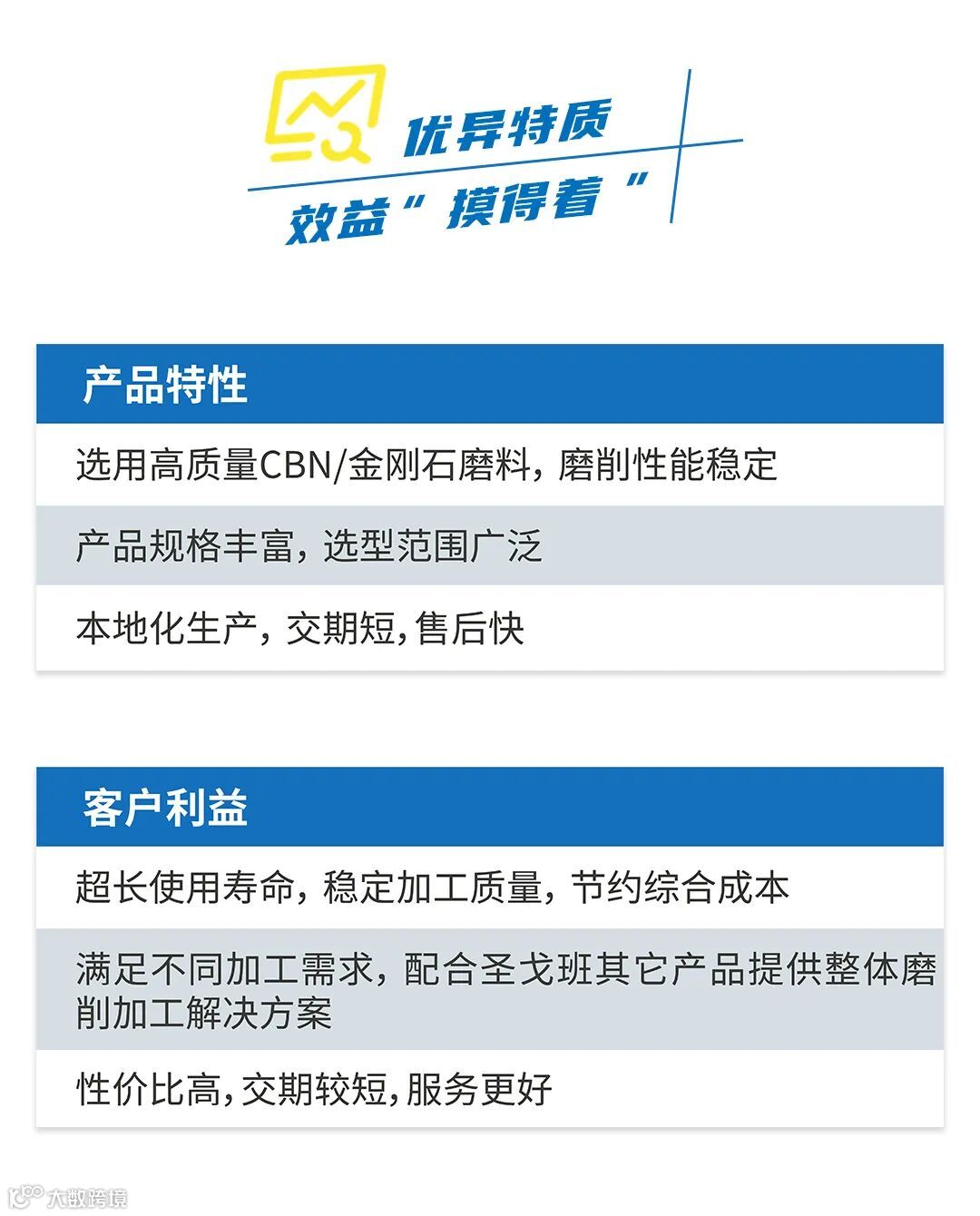 优异特质

效益“摸得着”

产品特性

选用高质量CBN/金刚石磨料，磨削性能稳定

产品规格丰富，选型范围广泛

本地化生产，交期短，售后快

客户利益

超长使用寿命，稳定加工质量，节约综合成本

满足不同加工需求，配合圣戈班其它产品提供整体磨削加工解决方案

性价比高，交期较短，服务更好

大数跨境